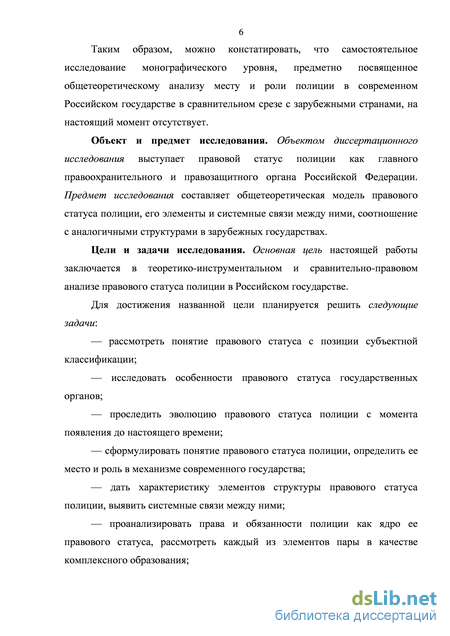 6

Таким образом, можно констатировать, что самостоятельное исследование монографического уровня, предметно посвященное общетеоретическому анализу месту и роли полиции в современном Российском государстве в сравнительном срезе с зарубежными странами, на настоящий момент отсутствует.

Объект и предмет исследования. Объектом диссертационного исследования выступает правовой статус полиции как главного правоохранительного и правозащитного органа Российской Федерации. Предмет исследования составляет общетеоретическая модель правового статуса полиции, его элементы и системные связи между ними, соотношение с аналогичными структурами в зарубежных государствах.

Цели и задачи исследования. Основная цель настоящей работы заключается в теоретико-инструментальном и сравнительно-правовом анализе правового статуса полиции в Российском государстве.

Для достижения названной цели планируется решить следующие задачи:

— рассмотреть понятие правового статуса с позиции субъектной классификации;

— исследовать особенности правового статуса государственных органов;

— проследить эволюцию правового статуса полиции с момента появления до настоящего времени;

— сформулировать понятие правового статуса полиции, определить ее место и роль в механизме современного государства;

— дать характеристику элементов структуры правового статуса полиции, выявить системные связи между ними;

— проанализировать права и обязанности полиции как ядро ее правового статуса, рассмотреть каждый из элементов пары в качестве комплексного образования;

dsLib.net
библиотека диссертаций